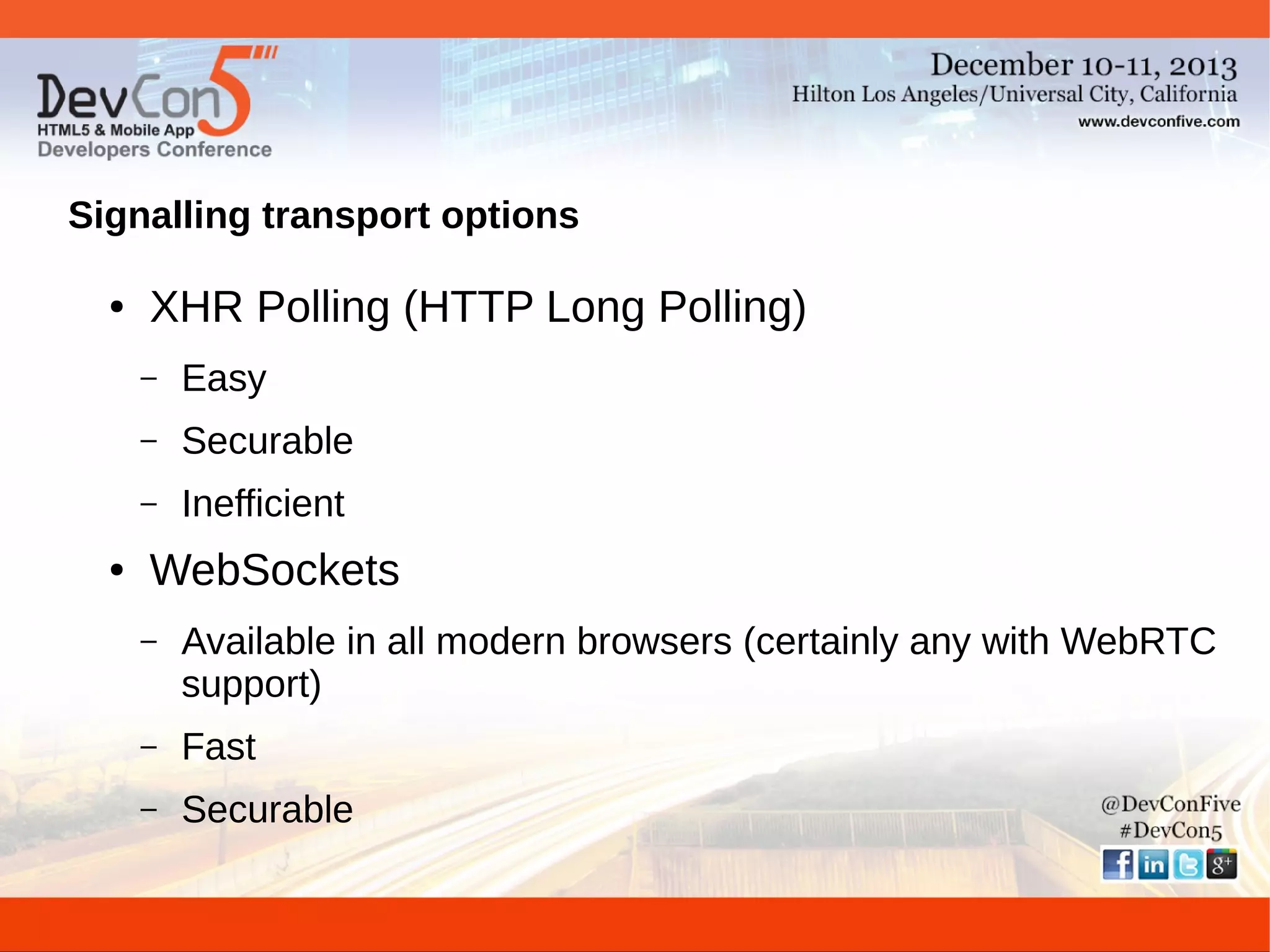 DevCon5
HTML5 & Mobile App
Developers Conference

December 10-11, 2013
Hilton Los Angeles/Universal City, California
www.devconfive.com

Signalling transport options

• XHR Polling (HTTP Long Polling)
– Easy
– Securable
– Inefficient
• WebSockets
– Available in all modern browsers (certainly any with WebRTC support)
– Fast
– Securable

@DevConFive
#DevCon5
f in g+